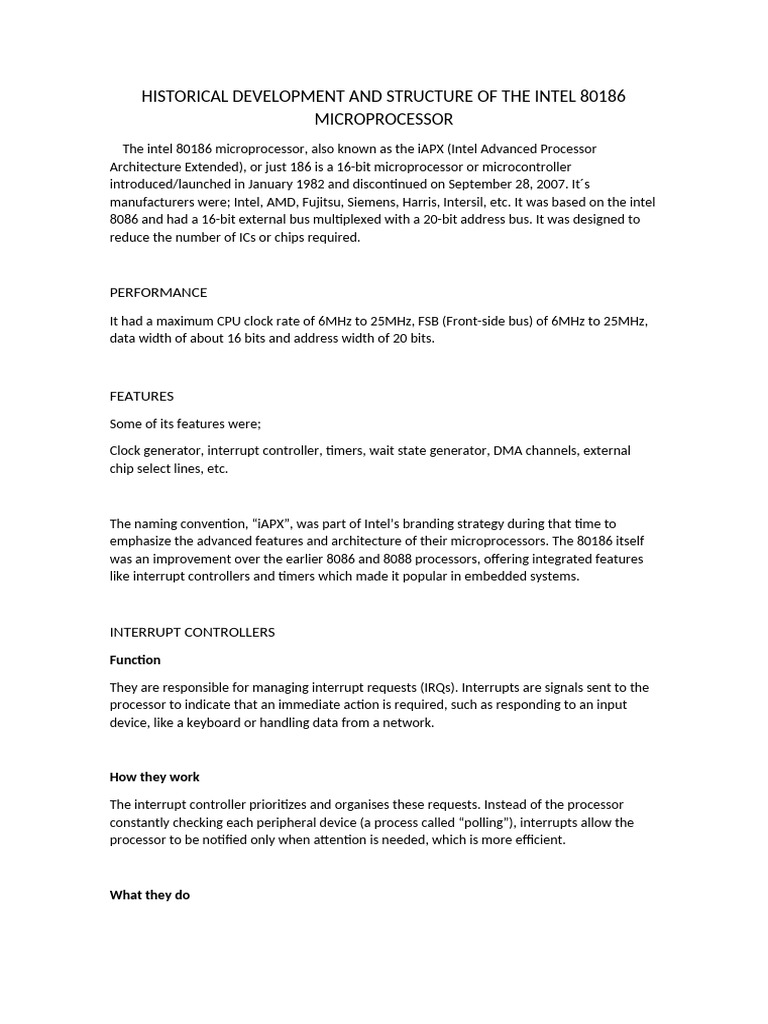 HISTORICAL DEVELOPMENT AND STRUCTURE OF THE INTEL 80186 MICROPROCESSOR

The intel 80186 microprocessor, also known as the iAPX (Intel Advanced Processor Architecture Extended), or just 186 is a 16-bit microprocessor or microcontroller introduced/launched in January 1982 and discontinued on September 28, 2007. It´s manufacturers were; Intel, AMD, Fujitsu, Siemens, Harris, Intersil, etc. It was based on the intel 8086 and had a 16-bit external bus multiplexed with a 20-bit address bus. It was designed to reduce the number of ICs or chips required.

PERFORMANCE

It had a maximum CPU clock rate of 6MHz to 25MHz, FSB (Front-side bus) of 6MHz to 25MHz, data width of about 16 bits and address width of 20 bits.

FEATURES

Some of its features were;

Clock generator, interrupt controller, timers, wait state generator, DMA channels, external chip select lines, etc.

The naming convention, "iAPX", was part of Intel's branding strategy during that time to emphasize the advanced features and architecture of their microprocessors. The 80186 itself was an improvement over the earlier 8086 and 8088 processors, offering integrated features like interrupt controllers and timers which made it popular in embedded systems.

INTERRUPT CONTROLLERS

Function

They are responsible for managing interrupt requests (IRQs). Interrupts are signals sent to the processor to indicate that an immediate action is required, such as responding to an input device, like a keyboard or handling data from a network.

How they work

The interrupt controller prioritizes and organises these requests. Instead of the processor constantly checking each peripheral device (a process called "polling"), interrupts allow the processor to be notified only when attention is needed, which is more efficient.

What they do